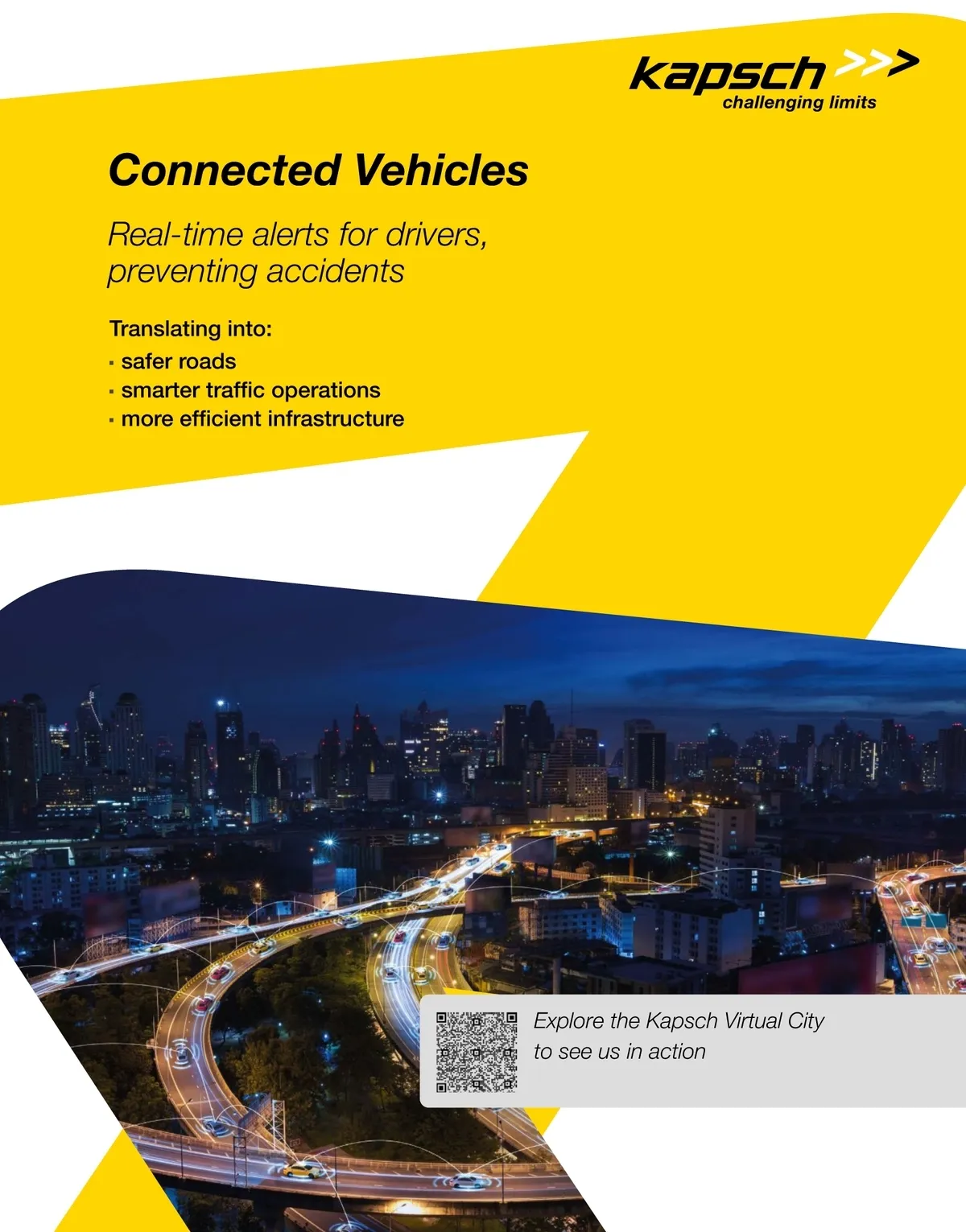 kapsch >>>
challenging limits

Connected Vehicles

Real-time alerts for drivers, preventing accidents

Translating into:
• safer roads
• smarter traffic operations
• more efficient infrastructure

Explore the Kapsch Virtual City to see us in action